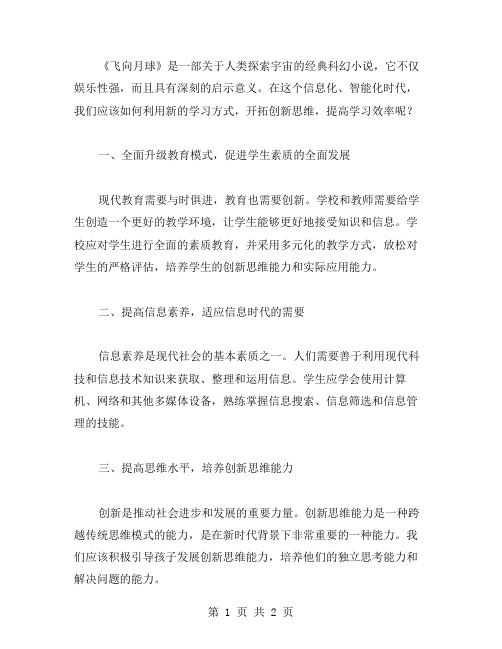 《飞向月球》是一部关于人类探索宇宙的经典科幻小说，它不仅娱乐性强，而且具有深刻的启示意义。在这个信息化、智能化时代，我们应该如何利用新的学习方式，开拓创新思维，提高学习效率呢？

一、全面升级教育模式，促进学生素质的全面发展

现代教育需要与时俱进，教育也需要创新。学校和教师需要给学生创造一个更好的教学环境，让学生能够更好地接受知识和信息。学校应对学生进行全面的素质教育，并采用多元化的教学方式，放松对学生的严格评估，培养学生的创新思维能力和实际应用能力。

二、提高信息素养，适应信息时代的需要

信息素养是现代社会的基本素质之一。人们需要善于利用现代科技和信息技术知识来获取、整理和运用信息。学生应学会使用计算机、网络和其他多媒体设备，熟练掌握信息搜索、信息筛选和信息管理的技能。

三、提高思维水平，培养创新思维能力

创新是推动社会进步和发展的重要力量。创新思维能力是一种跨越传统思维模式的能力，是在新时代背景下非常重要的一种能力。我们应该积极引导孩子发展创新思维能力，培养他们的独立思考能力和解决问题的能力。

第 1 页 共 2 页